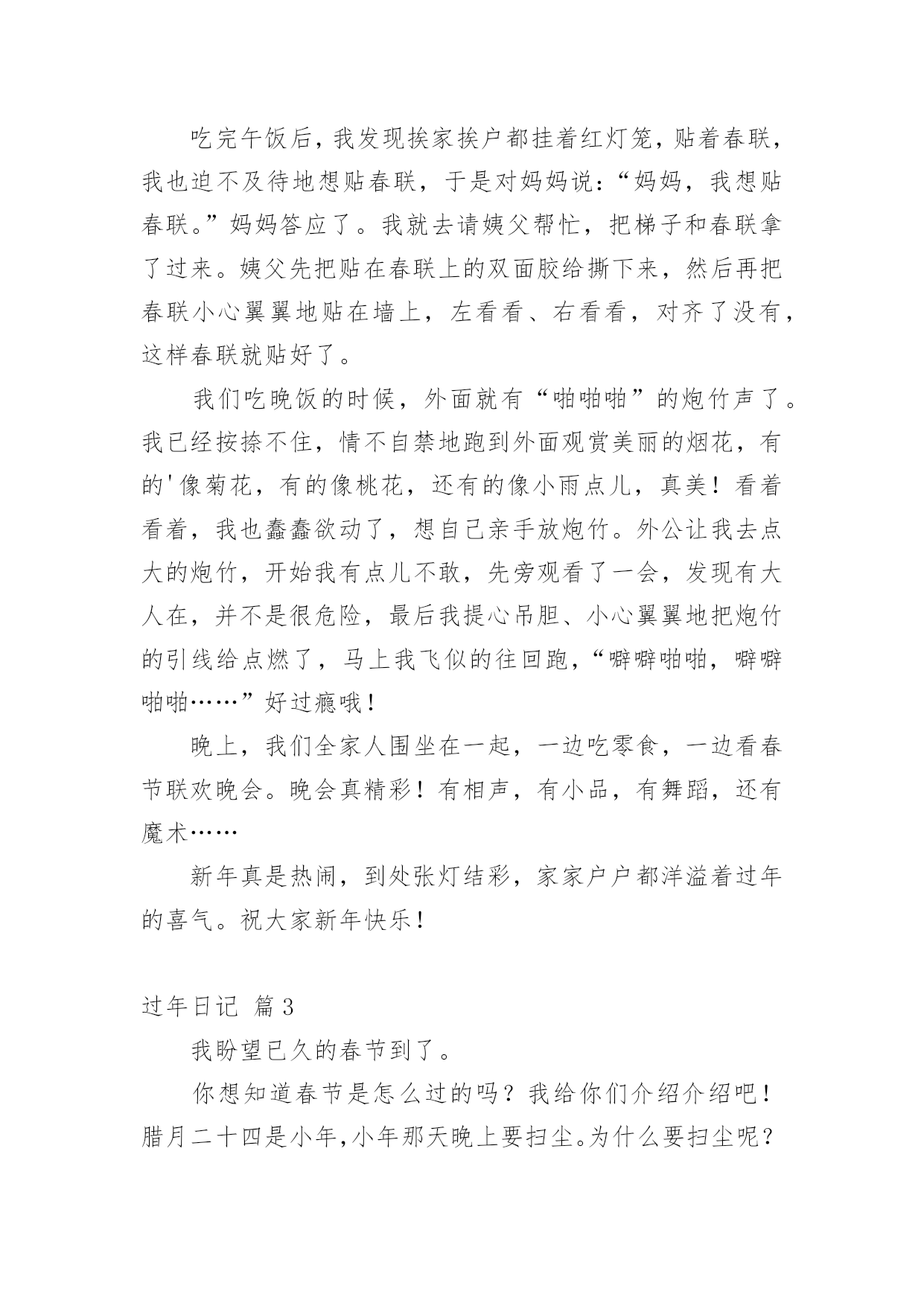 吃完午饭后，我发现挨家挨户都挂着红灯笼，贴着春联，我也迫不及待地想贴春联，于是对妈妈说：“妈妈，我想贴春联。”妈妈答应了。我就去请姨父帮忙，把梯子和春联拿了过来。姨父先把贴在春联上的双面胶给撕下来，然后再把春联小心翼翼地贴在墙上，左看看、右看看，对齐了没有，这样春联就贴好了。

我们吃晚饭的时候，外面就有“啪啪啪”的炮竹声了。我已经按捺不住，情不自禁地跑到外面观赏美丽的烟花，有的'像菊花，有的像桃花，还有的像小雨点儿，真美！看着看着，我也蠢蠢欲动了，想自己亲手放炮竹。外公让我去点大的炮竹，开始我有点儿不敢，先旁观看了一会，发现有大人在，并不是很危险，最后我提心吊胆、小心翼翼地把炮竹的引线给点燃了，马上我飞似的往回跑，“噼噼啪啪，噼噼啪啪……”好过瘾哦！

晚上，我们全家人围坐在一起，一边吃零食，一边看春节联欢晚会。晚会真精彩！有相声，有小品，有舞蹈，还有魔术……

新年真是热闹，到处张灯结彩，家家户户都洋溢着过年的喜气。祝大家新年快乐！

过年日记 篇3

我盼望已久的春节到了。

你想知道春节是怎么过的吗？我给你们介绍介绍吧！腊月二十四是小年，小年那天晚上要扫尘。为什么要扫尘呢？